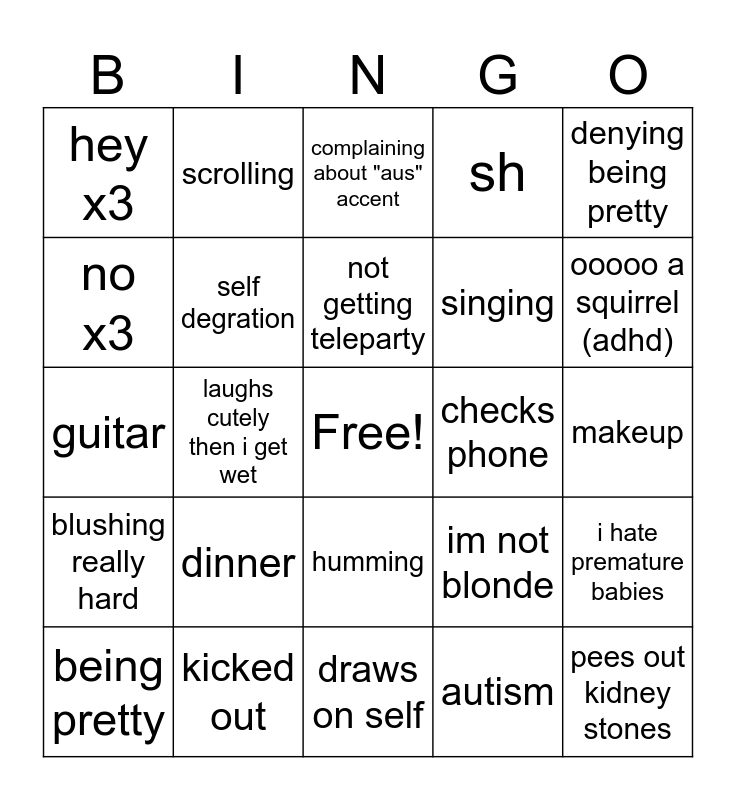 | B | I | N | G | O |
|---|---|---|---|---|
| hey x3 | scrolling | complaining about "aus" accent | sh | denying being pretty |
| no x3 | self degration | not getting teleparty | singing | ooooo a squirrel (adhd) |
| guitar | laughs cutely then i get wet | Free! | checks phone | makeup |
| blushing really hard | dinner | humming | im not blonde | i hate premature babies |
| being pretty | kicked out | draws on self | autism | pees out kidney stones |